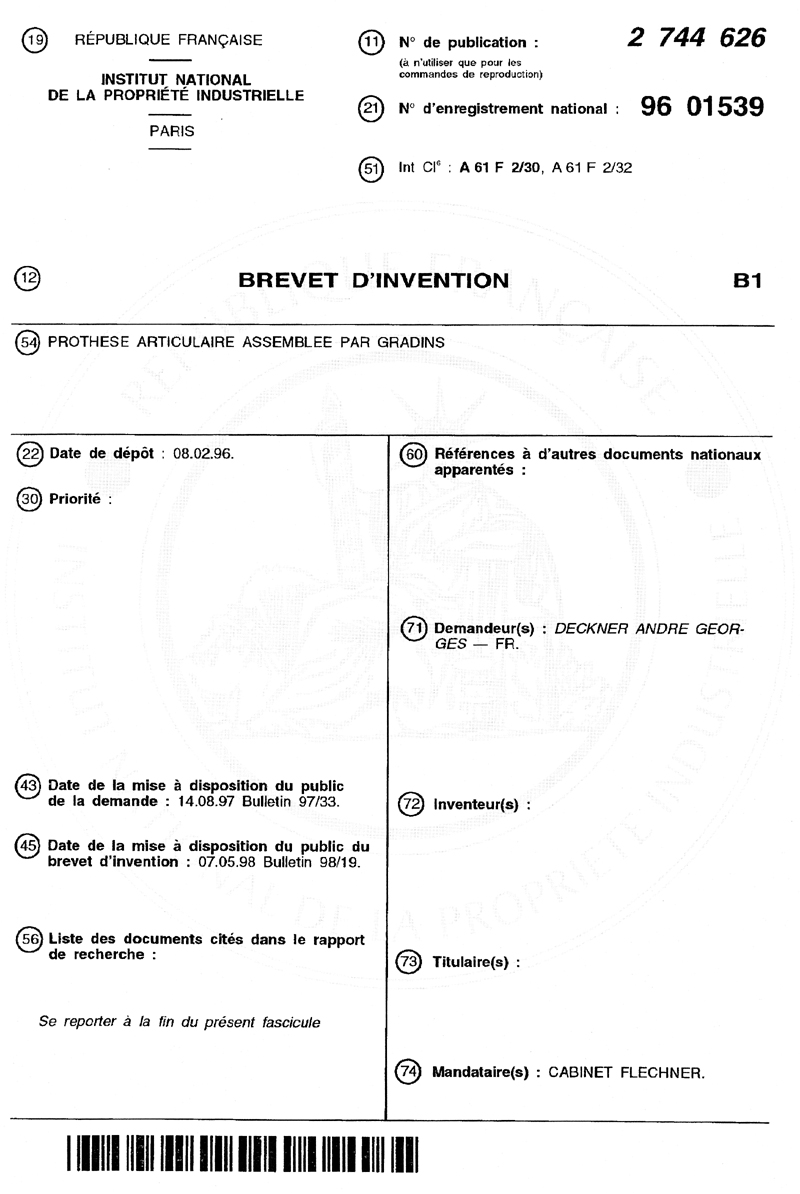 (19) RÉPUBLIQUE FRANÇAISE

INSTITUT NATIONAL DE LA PROPRIÉTÉ INDUSTRIELLE

PARIS

(11) N° de publication : 2 744 626
(à n'utiliser que pour les commandes de reproduction)

(21) N° d'enregistrement national : 96 01539

(51) Int Cl$^6$ : A 61 F 2/30, A 61 F 2/32

(12) BREVET D'INVENTION B1

(54) PROTHESE ARTICULAIRE ASSEMBLEE PAR GRADINS

(22) Date de dépôt : 08.02.96.

(30) Priorité :

(43) Date de la mise à disposition du public de la demande : 14.08.97 Bulletin 97/33.

(45) Date de la mise à disposition du public du brevet d'invention : 07.05.98 Bulletin 98/19.

(56) Liste des documents cités dans le rapport de recherche :

Se reporter à la fin du présent fascicule

(60) Références à d'autres documents nationaux apparentés :

(71) Demandeur(s) : DECKNER ANDRE GEORGES — FR.

(72) Inventeur(s) :

(73) Titulaire(s) :

(74) Mandataire(s) : CABINET FLECHNER.